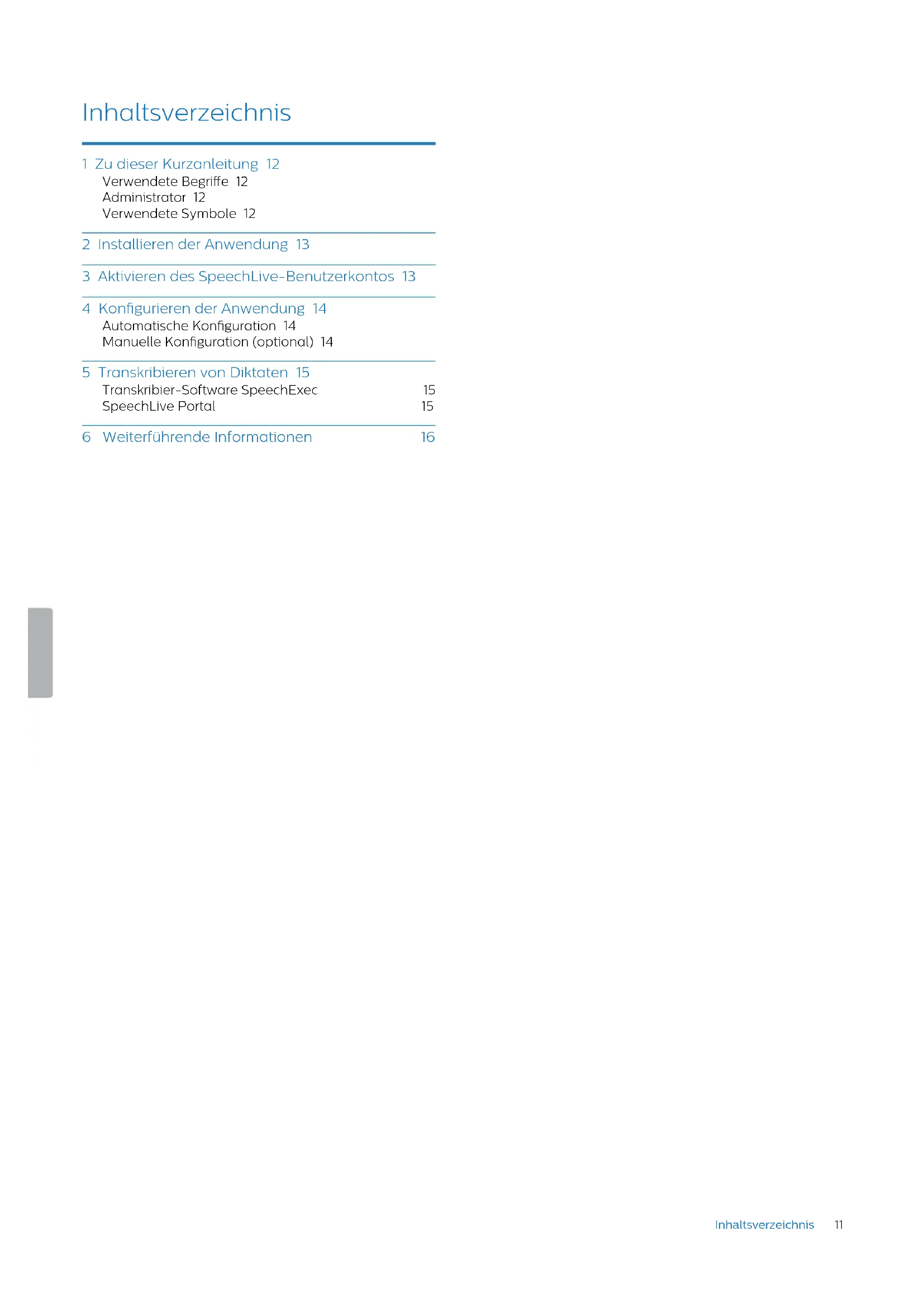 Inhaltsverzeichnis

1 Zu dieser Kurzanleitung 12
Verwendete Begriffe 12
Administrator 12
Verwendete Symbole 12

2 Installieren der Anwendung 13

3 Aktivieren des SpeechLive-Benutzerkontos 13

4 Konfigurieren der Anwendung 14
Automatische Konfiguration 14
Manuelle Konfiguration (optional) 14

5 Transkribieren von Diktaten 15
Transkribier-Software SpeechExec 15
SpeechLive Portal 15

6 Weiterführende Informationen 16

Inhaltsverzeichnis 11